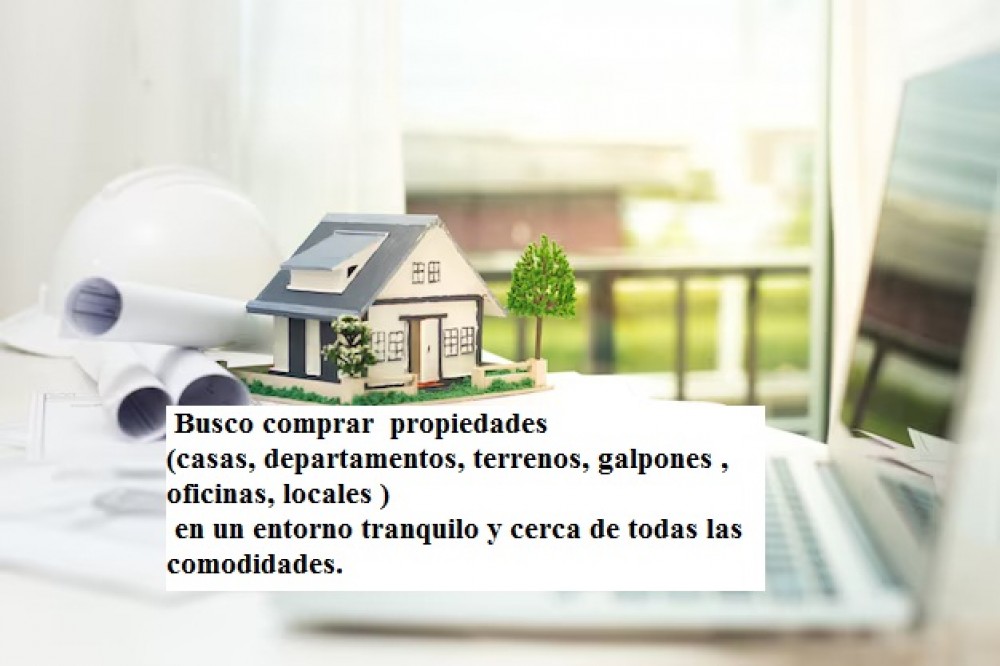 Busco comprar propiedades
(casas, departamentos, terrenos, galpones , oficinas, locales )
en un entorno tranquilo y cerca de todas las comodidades.